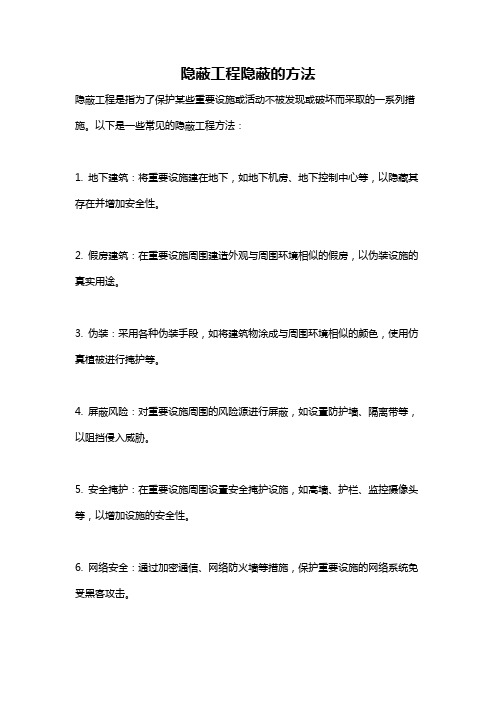 隐蔽工程隐蔽的方法

隐蔽工程是指为了保护某些重要设施或活动不被发现或破坏而采取的一系列措施。以下是一些常见的隐蔽工程方法：

1. 地下建筑：将重要设施建在地下，如地下机房、地下控制中心等，以隐藏其存在并增加安全性。

2. 假房建筑：在重要设施周围建造外观与周围环境相似的假房，以伪装设施的真实用途。

3. 伪装：采用各种伪装手段，如将建筑物涂成与周围环境相似的颜色，使用仿真植被进行掩护等。

4. 屏蔽风险：对重要设施周围的风险源进行屏蔽，如设置防护墙、隔离带等，以阻挡侵入威胁。

5. 安全掩护：在重要设施周围设置安全掩护设施，如高墙、护栏、监控摄像头等，以增加设施的安全性。

6. 网络安全：通过加密通信、网络防火墙等措施，保护重要设施的网络系统免受黑客攻击。